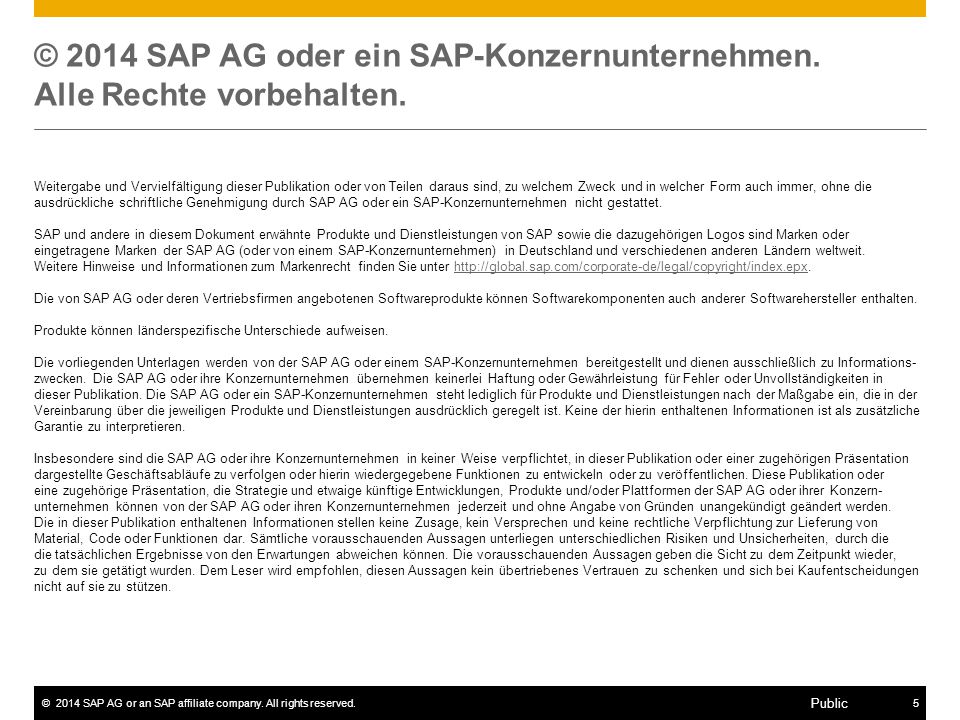 © 2014 SAP AG oder ein SAP-Konzernunternehmen. Alle Rechte vorbehalten.

Weitergabe und Vervielfältigung dieser Publikation oder von Teilen daraus sind, zu welchem Zweck und in welcher Form auch immer, ohne die ausdrückliche schriftliche Genehmigung durch SAP AG oder ein SAP-Konzernunternehmen nicht gestattet.

SAP und andere in diesem Dokument erwähnte Produkte und Dienstleistungen von SAP sowie die dazugehörigen Logos sind Marken oder eingetragene Marken der SAP AG (oder von einem SAP-Konzernunternehmen) in Deutschland und verschiedenen anderen Ländern weltweit. Weitere Hinweise und Informationen zum Markenrecht finden Sie unter http://global.sap.com/corporate-de/legal/copyright/index.epx.

Die von SAP AG oder deren Vertriebsfirmen angebotenen Softwareprodukte können Softwarekomponenten auch anderer Softwarehersteller enthalten.

Produkte können länderspezifische Unterschiede aufweisen.

Die vorliegenden Unterlagen werden von der SAP AG oder einem SAP-Konzernunternehmen bereitgestellt und dienen ausschließlich zu Informationszwecken. Die SAP AG oder ihre Konzernunternehmen übernehmen keinerlei Haftung oder Gewährleistung für Fehler oder Unvollständigkeiten in dieser Publikation. Die SAP AG oder ein SAP-Konzernunternehmen steht lediglich für Produkte und Dienstleistungen nach der Maßgabe ein, die in der Vereinbarung über die jeweiligen Produkte und Dienstleistungen ausdrücklich geregelt ist. Keine der hierin enthaltenen Informationen ist als zusätzliche Garantie zu interpretieren.

Insbesondere sind die SAP AG oder ihre Konzernunternehmen in keiner Weise verpflichtet, in dieser Publikation oder einer zugehörigen Präsentation dargestellte Geschäftsabläufe zu verfolgen oder hierin wiedergegebene Funktionen zu entwickeln oder zu veröffentlichen. Diese Publikation oder eine zugehörige Präsentation, die Strategie und etwaige künftige Entwicklungen, Produkte und/oder Plattformen der SAP AG oder ihrer Konzernunternehmen können von der SAP AG oder ihren Konzernunternehmen jederzeit und ohne Angabe von Gründen unangekündigt geändert werden. Die in dieser Publikation enthaltenen Informationen stellen keine Zusage, kein Versprechen und keine rechtliche Verpflichtung zur Lieferung von Material, Code oder Funktionen dar. Sämtliche vorausschauenden Aussagen unterliegen unterschiedlichen Risiken und Unsicherheiten, durch die die tatsächlichen Ergebnisse von den Erwartungen abweichen können. Die vorausschauenden Aussagen geben die Sicht zu dem Zeitpunkt wieder, zu dem sie getätigt wurden. Dem Leser wird empfohlen, diesen Aussagen kein übertriebenes Vertrauen zu schenken und sich bei Kaufentscheidungen nicht auf sie zu stützen.

© 2014 SAP AG or an SAP affiliate company. All rights reserved.
Public
5